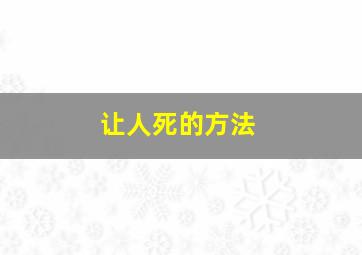 让人死的方法